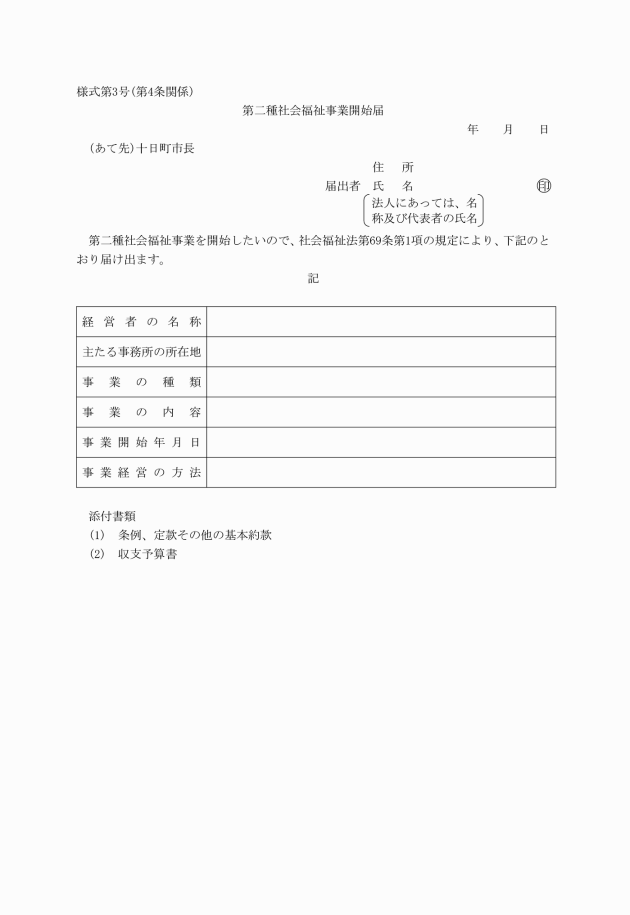 様式第3号(第4条関係)

第二種社会福祉事業開始届

年　月　日

(あて先)十日町市長

住　所

届出者　氏　名　㊞

法人にあっては、名称及び代表者の氏名

第二種社会福祉事業を開始したいので、社会福祉法第69条第1項の規定により、下記のとおり届け出ます。

記

| 経営者の名称 | |
|---|---|
| 主たる事務所の所在地 | |
| 事業の種類 | |
| 事業の内容 | |
| 事業開始年月日 | |
| 事業経営の方法 | |

添付書類

(1)　条例、定款その他の基本約款

(2)　収支予算書